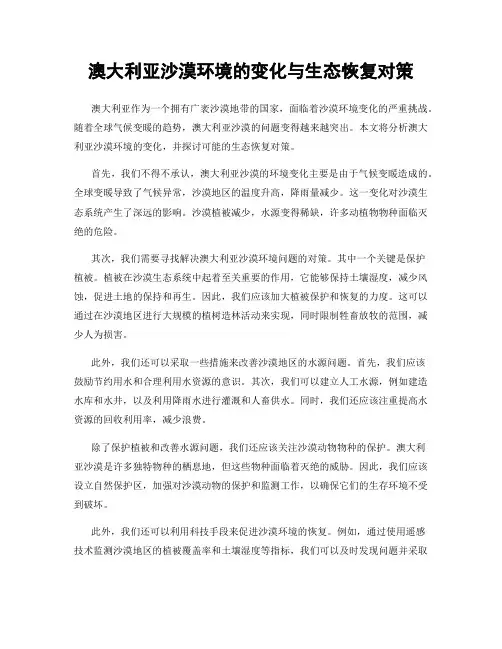 澳大利亚沙漠环境的变化与生态恢复对策

澳大利亚作为一个拥有广袤沙漠地带的国家，面临着沙漠环境变化的严重挑战。随着全球气候变暖的趋势，澳大利亚沙漠的问题变得越来越突出。本文将分析澳大利亚沙漠环境的变化，并探讨可能的生态恢复对策。

首先，我们不得不承认，澳大利亚沙漠的环境变化主要是由于气候变暖造成的。全球变暖导致了气候异常，沙漠地区的温度升高，降雨量减少。这一变化对沙漠生态系统产生了深远的影响。沙漠植被减少，水源变得稀缺，许多动植物物种面临灭绝的危险。

其次，我们需要寻找解决澳大利亚沙漠环境问题的对策。其中一个关键是保护植被。植被在沙漠生态系统中起着至关重要的作用，它能够保持土壤湿度，减少风蚀，促进土地的保持和再生。因此，我们应该加大植被保护和恢复的力度。这可以通过在沙漠地区进行大规模的植树造林活动来实现，同时限制牲畜放牧的范围，减少人为损害。

此外，我们还可以采取一些措施来改善沙漠地区的水源问题。首先，我们应该鼓励节约用水和合理利用水资源的意识。其次，我们可以建立人工水源，例如建造水库和水井，以及利用降雨水进行灌溉和人畜供水。同时，我们还应该注重提高水资源的回收利用率，减少浪费。

除了保护植被和改善水源问题，我们还应该关注沙漠动物物种的保护。澳大利亚沙漠是许多独特物种的栖息地，但这些物种面临着灭绝的威胁。因此，我们应该设立自然保护区，加强对沙漠动物的保护和监测工作，以确保它们的生存环境不受到破坏。

此外，我们还可以利用科技手段来促进沙漠环境的恢复。例如，通过使用遥感技术监测沙漠地区的植被覆盖率和土壤湿度等指标，我们可以及时发现问题并采取